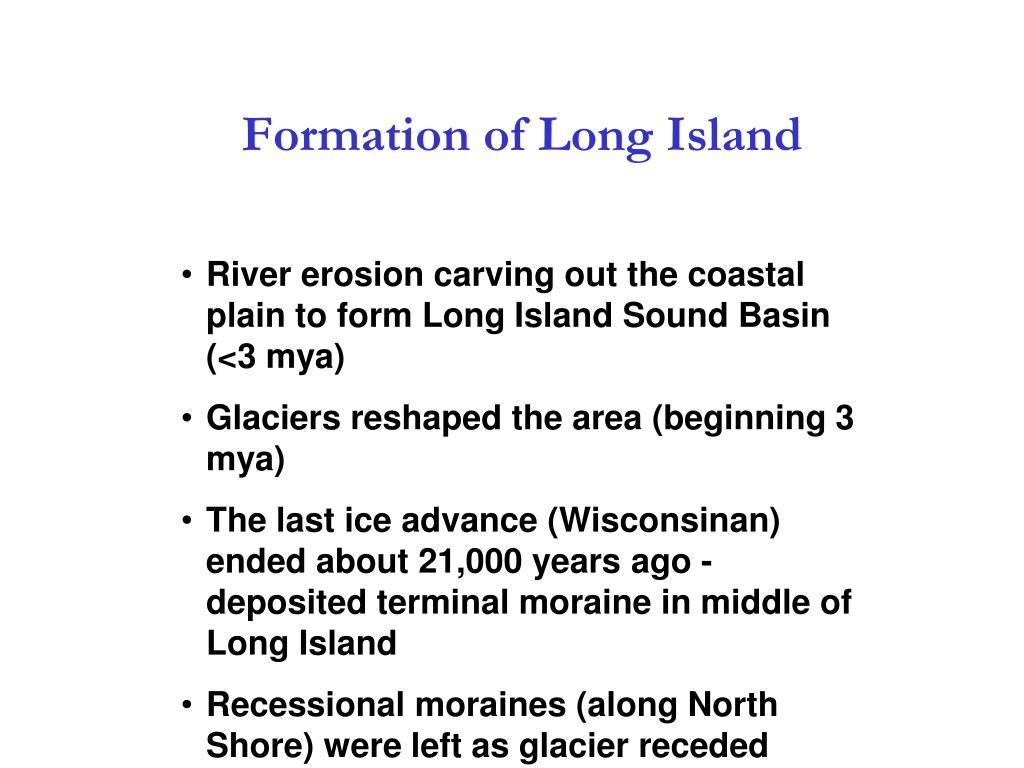 Formation of Long Island

• River erosion carving out the coastal plain to form Long Island Sound Basin (<3 mya)

• Glaciers reshaped the area (beginning 3 mya)

• The last ice advance (Wisconsinan) ended about 21,000 years ago - deposited terminal moraine in middle of Long Island

• Recessional moraines (along North Shore) were left as glacier receded